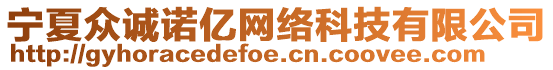 宁夏众诚诺亿网络科技有限公司
http://gyhoracedefoe.cn.coovee.com